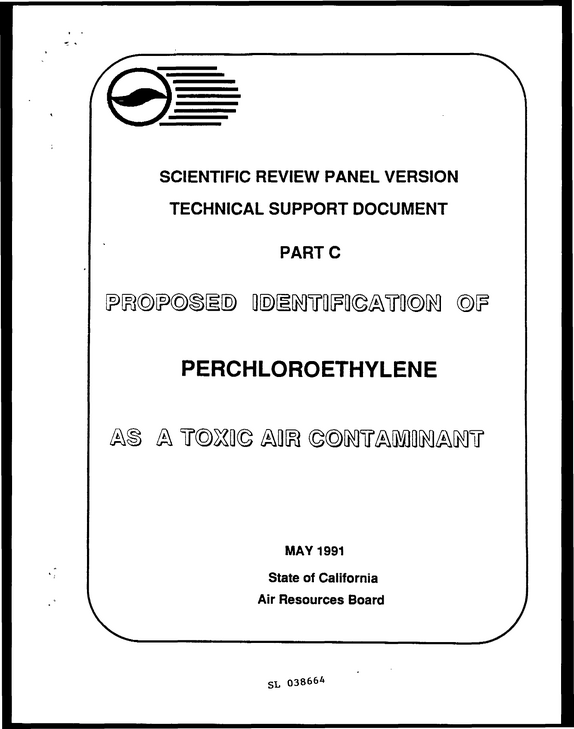 SCIENTIFIC REVIEW PANEL VERSION

TECHNICAL SUPPORT DOCUMENT

PART C

PROPOSED IDENTIFICATION OF

PERCHLOROETHYLENE

AS A TOXIC AIR CONTAMINANT

MAY 1991

State of California
Air Resources Board

SL 038664